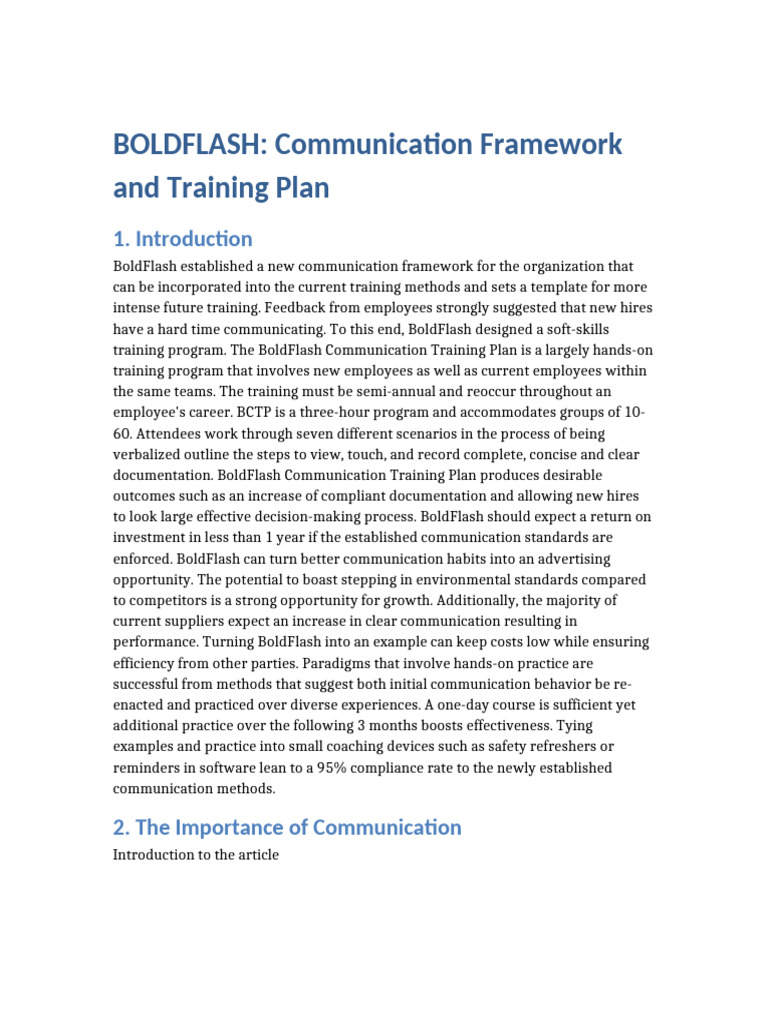 BOLDFLASH: Communication Framework and Training Plan

1. Introduction

BoldFlash established a new communication framework for the organization that can be incorporated into the current training methods and sets a template for more intense future training. Feedback from employees strongly suggested that new hires have a hard time communicating. To this end, BoldFlash designed a soft-skills training program. The BoldFlash Communication Training Plan is a largely hands-on training program that involves new employees as well as current employees within the same teams. The training must be semi-annual and reoccur throughout an employee's career. BCTP is a three-hour program and accommodates groups of 10-60. Attendees work through seven different scenarios in the process of being verbalized outline the steps to view, touch, and record complete, concise and clear documentation. BoldFlash Communication Training Plan produces desirable outcomes such as an increase of compliant documentation and allowing new hires to look large effective decision-making process. BoldFlash should expect a return on investment in less than 1 year if the established communication standards are enforced. BoldFlash can turn better communication habits into an advertising opportunity. The potential to boast stepping in environmental standards compared to competitors is a strong opportunity for growth. Additionally, the majority of current suppliers expect an increase in clear communication resulting in performance. Turning BoldFlash into an example can keep costs low while ensuring efficiency from other parties. Paradigms that involve hands-on practice are successful from methods that suggest both initial communication behavior be re-enacted and practiced over diverse experiences. A one-day course is sufficient yet additional practice over the following 3 months boosts effectiveness. Tying examples and practice into small coaching devices such as safety refreshers or reminders in software lean to a 95% compliance rate to the newly established communication methods.

2. The Importance of Communication

Introduction to the article